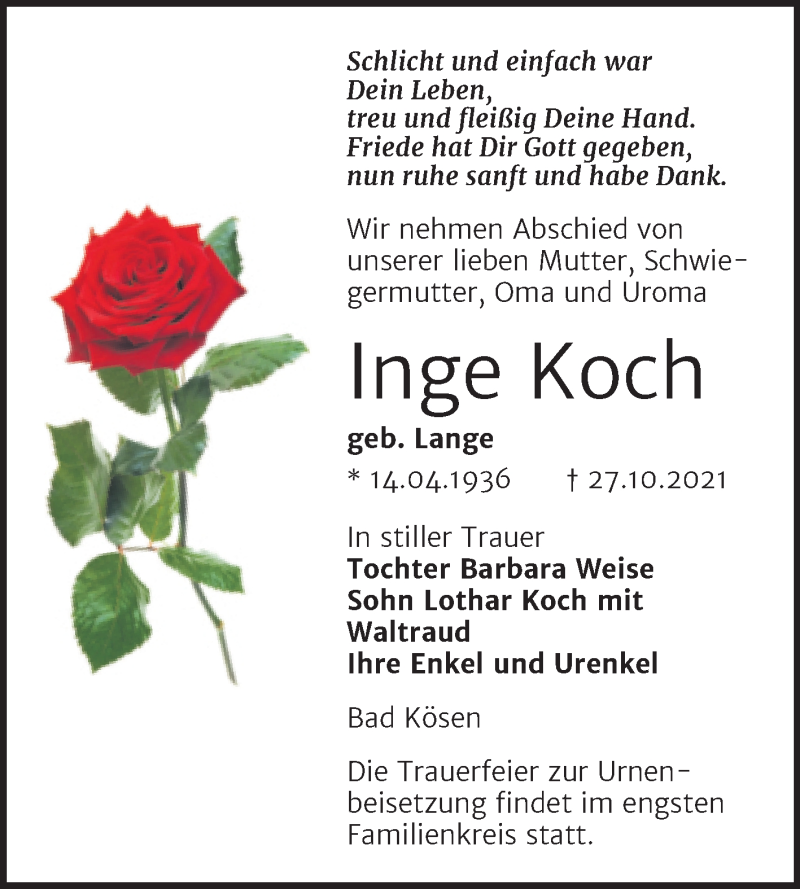 Schlicht und einfach war
Dein Leben,
treu und fleißig Deine Hand.
Friede hat Dir Gott gegeben,
nun ruhe sanft und habe Dank.

Wir nehmen Abschied von unserer lieben Mutter, Schwiegermutter, Oma und Uroma

Inge Koch

geb. Lange

* 14.04.1936 † 27.10.2021

In stiller Trauer
Tochter Barbara Weise
Sohn Lothar Koch mit Waltraud
Ihre Enkel und Urenkel

Bad Kösen

Die Trauerfeier zur Urnenbeisetzung findet im engsten Familienkreis statt.